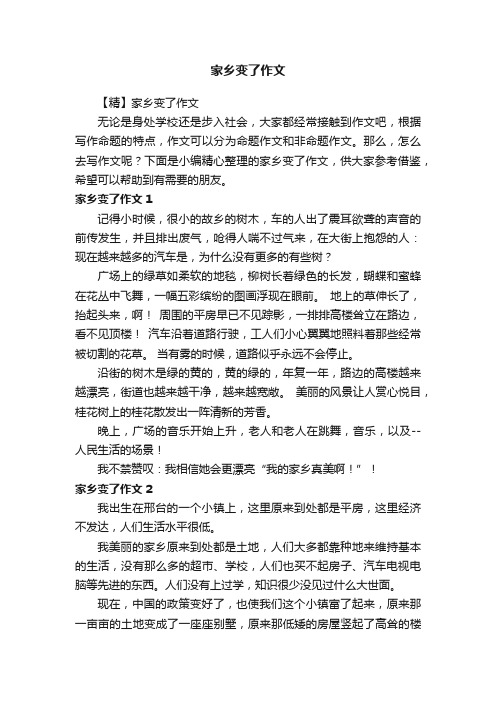 家乡变了作文

【精】家乡变了作文

无论是身处学校还是步入社会，大家都经常接触到作文吧，根据写作命题的特点，作文可以分为命题作文和非命题作文。那么，怎么去写作文呢？下面是小编精心整理的家乡变了作文，供大家参考借鉴，希望可以帮助到有需要的朋友。

家乡变了作文 1

记得小时候，很小的故乡的树木，车的人出了震耳欲聋的声音的前传发生，并且排出废气，呛得人喘不过气来，在大街上抱怨的人：现在越来越多的汽车是，为什么没有更多的有些树？

广场上的绿草如柔软的地毯，柳树长着绿色的长发，蝴蝶和蜜蜂在花丛中飞舞，一幅五彩缤纷的图画浮现在眼前。 地上的草伸长了，抬起头来，啊！ 周围的平房早已不见踪影，一排排高楼耸立在路边，看不见顶楼！ 汽车沿着道路行驶，工人们小心翼翼地照料着那些经常被切割的花草。 当有雾的时候，道路似乎永远不会停止。

沿街的树木是绿的黄的，黄的绿的，年复一年，路边的高楼越来越漂亮，街道也越来越干净，越来越宽敞。 美丽的风景让人赏心悦目，桂花树上的桂花散发出一阵清新的芳香。

晚上，广场的音乐开始上升，老人和老人在跳舞，音乐，以及--人民生活的场景！

我不禁赞叹：我相信她会更漂亮“我的家乡真美啊！”！

家乡变了作文 2

我出生在邢台的一个小镇上，这里原来到处都是平房，这里经济不发达，人们生活水平很低。

我美丽的家乡原来到处都是土地，人们大多都靠种地来维持基本的生活，没有那么多的超市、学校，人们也买不起房子、汽车电视电脑等先进的东西。人们没有上过学，知识很少没见过什么大世面。

现在，中国的政策变好了，也使我们这个小镇富了起来，原来那一亩亩的土地变成了一座座别墅，原来那低矮的房屋竖起了高耸的楼